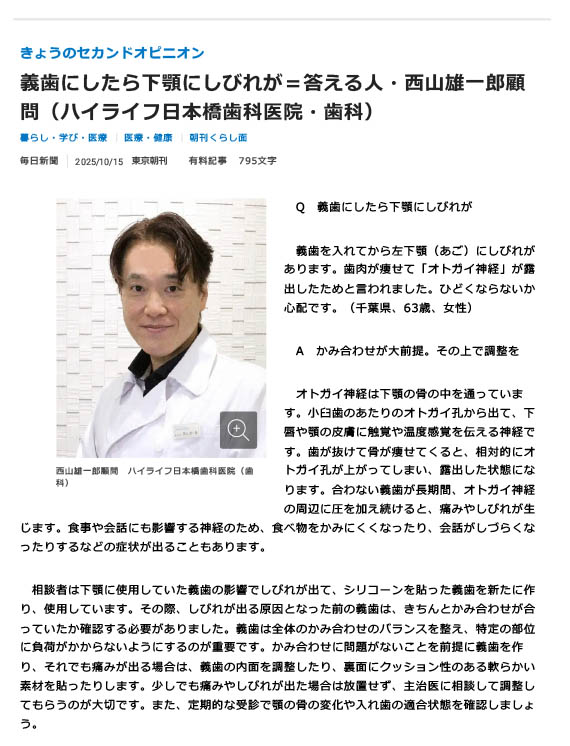 きょうのセカンドオピニオン

義歯にしたら下顎にしびれが＝答える人・西山雄一郎顧問（ハイライフ日本橋歯科医院・歯科）

暮らし・学び・医療　医療・健康　朝刊くらし面

毎日新聞　2025/10/15　東京朝刊　有料記事　795文字

西山雄一郎顧問　ハイライフ日本橋歯科医院（歯科）

Q　義歯にしたら下顎にしびれが

義歯を入れてから左下顎（あご）にしびれがあります。歯肉が痩せて「オトガイ神経」が露出したためと言われました。ひどくならないか心配です。（千葉県、63歳、女性）

A　かみ合わせが大前提。その上で調整を

オトガイ神経は下顎の骨の中を通っています。小臼歯のあたりのオトガイ孔から出て、下唇や顎の皮膚に触覚や温度感覚を伝える神経です。歯が抜けて骨が痩せてくると、相対的にオトガイ孔が上がってしまい、露出した状態になります。合わない義歯が長期間、オトガイ神経の周辺に圧を加え続けると、痛みやしびれが生じます。食事や会話にも影響する神経のため、食べ物をかみにくくなったり、会話がしづらくなったりするなどの症状が出ることもあります。

相談者は下顎に使用していた義歯の影響でしびれが出て、シリコーンを貼った義歯を新たに作り、使用しています。その際、しびれが出る原因となった前の義歯は、きちんとかみ合わせが合っていたか確認する必要がありました。義歯は全体のかみ合わせのバランスを整え、特定の部位に負荷がかからないようにするのが重要です。かみ合わせに問題がないことを前提に義歯を作り、それでも痛みが出る場合は、義歯の内面を調整したり、裏面にクッション性のある軟らかい素材を貼ったりします。少しでも痛みやしびれが出た場合は放置せず、主治医に相談して調整してもらうのが大切です。また、定期的な受診で顎の骨の変化や入れ歯の適合状態を確認しましょう。